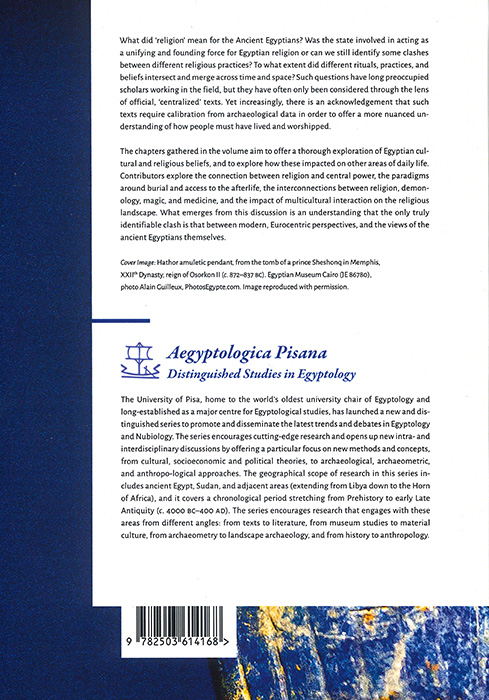 What did 'religion' mean for the Ancient Egyptians? Was the state involved in acting as a unifying and founding force for Egyptian religion or can we still identify some clashes between different religious practices? To what extent did different rituals, practices, and beliefs intersect and merge across time and space? Such questions have long preoccupied scholars working in the field, but they have often only been considered through the lens of official, 'centralized' texts. Yet increasingly, there is an acknowledgement that such texts require calibration from archaeological data in order to offer a more nuanced understanding of how people must have lived and worshipped.

The chapters gathered in the volume aim to offer a thorough exploration of Egyptian cultural and religious beliefs, and to explore how these impacted on other areas of daily life. Contributors explore the connection between religion and central power, the paradigms around burial and access to the afterlife, the interconnections between religion, demonology, magic, and medicine, and the impact of multicultural interaction on the religious landscape. What emerges from this discussion is an understanding that the only truly identifiable clash is that between modern, Eurocentric perspectives, and the views of the ancient Egyptians themselves.

Cover Image: Hathor amuletic pendant, from the tomb of a prince Sheshonq in Memphis, XXII$^{th}$ Dynasty, reign of Osorkon II (c. 872–837 BC). Egyptian Museum Cairo (JE 86780), photo Alain Guilleux, PhotosEgypte.com. Image reproduced with permission.

Aegyptologica Pisana
Distinguished Studies in Egyptology

The University of Pisa, home to the world's oldest university chair of Egyptology and long-established as a major centre for Egyptological studies, has launched a new and distinguished series to promote and disseminate the latest trends and debates in Egyptology and Nubiology. The series encourages cutting-edge research and opens up new intra- and interdisciplinary discussions by offering a particular focus on new methods and concepts, from cultural, socioeconomic and political theories, to archaeological, archaeometric, and anthropo-logical approaches. The geographical scope of research in this series includes ancient Egypt, Sudan, and adjacent areas (extending from Libya down to the Horn of Africa), and it covers a chronological period stretching from Prehistory to early Late Antiquity (c. 4000 BC–400 AD). The series encourages research that engages with these areas from different angles: from texts to literature, from museum studies to material culture, from archaeometry to landscape archaeology, and from history to anthropology.

9 782503 614168 >